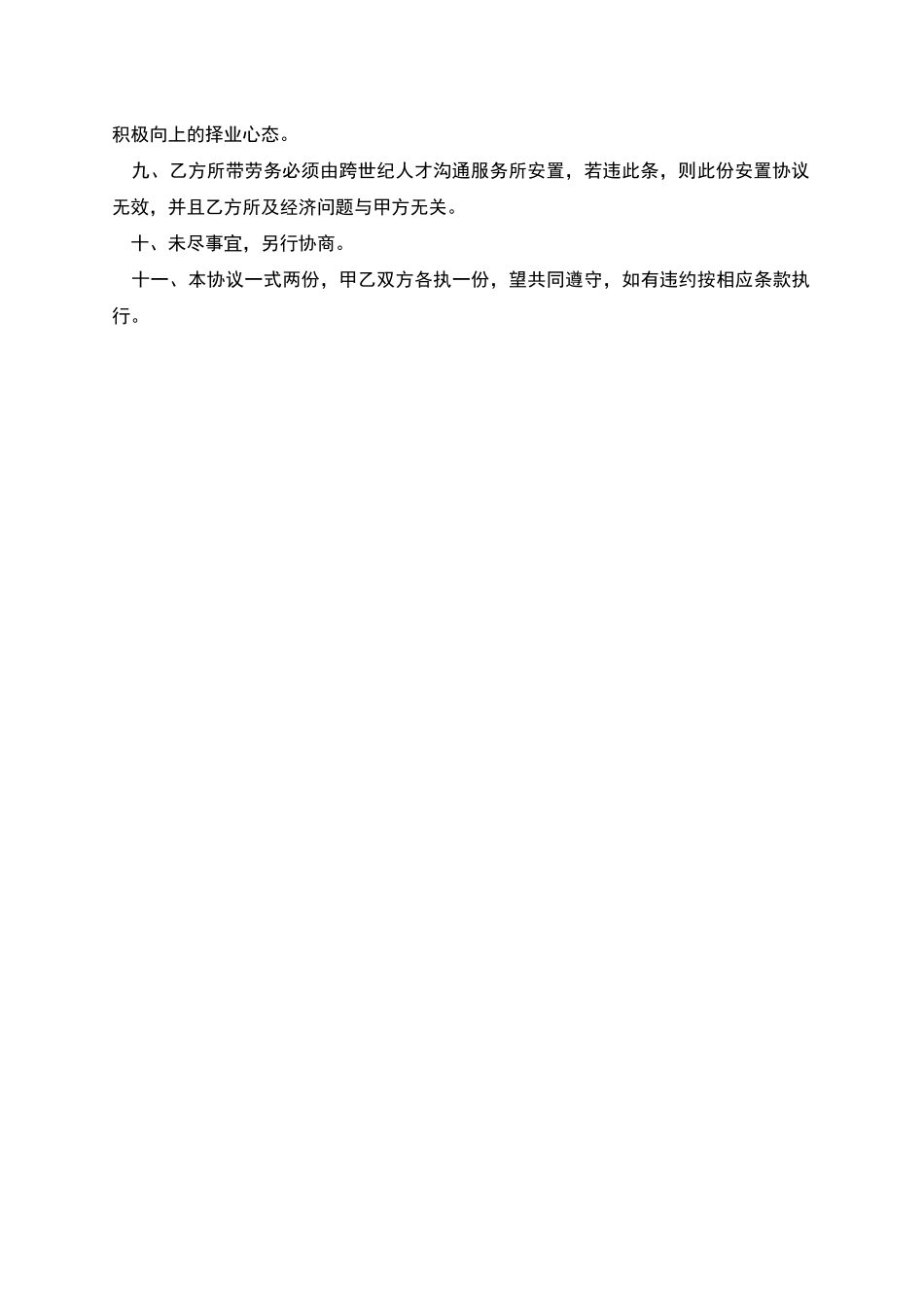 积极向上的择业心态。

九、乙方所带劳务必须由跨世纪人才沟通服务所安置，若违此条，则此份安置协议无效，并且乙方所及经济问题与甲方无关。

十、未尽事宜，另行协商。

十一、本协议一式两份，甲乙双方各执一份，望共同遵守，如有违约按相应条款执行。